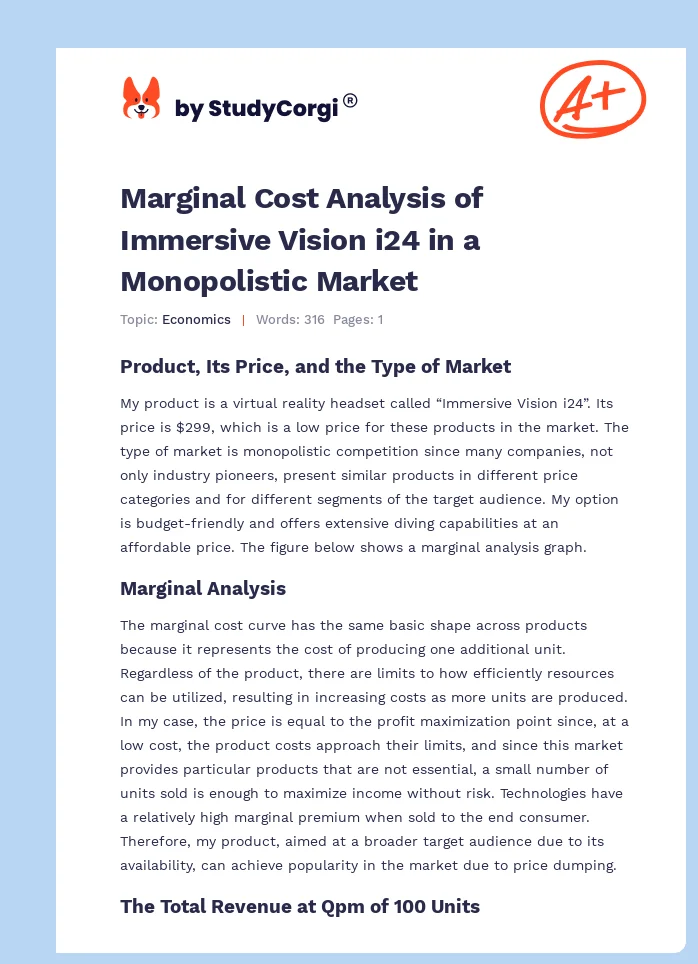 by StudyCorgi®

A+

Marginal Cost Analysis of Immersive Vision i24 in a Monopolistic Market

Topic: Economics | Words: 316 Pages: 1

Product, Its Price, and the Type of Market

My product is a virtual reality headset called “Immersive Vision i24”. Its price is $299, which is a low price for these products in the market. The type of market is monopolistic competition since many companies, not only industry pioneers, present similar products in different price categories and for different segments of the target audience. My option is budget-friendly and offers extensive diving capabilities at an affordable price. The figure below shows a marginal analysis graph.

Marginal Analysis

The marginal cost curve has the same basic shape across products because it represents the cost of producing one additional unit. Regardless of the product, there are limits to how efficiently resources can be utilized, resulting in increasing costs as more units are produced. In my case, the price is equal to the profit maximization point since, at a low cost, the product costs approach their limits, and since this market provides particular products that are not essential, a small number of units sold is enough to maximize income without risk. Technologies have a relatively high marginal premium when sold to the end consumer. Therefore, my product, aimed at a broader target audience due to its availability, can achieve popularity in the market due to price dumping.

The Total Revenue at Qpm of 100 Units